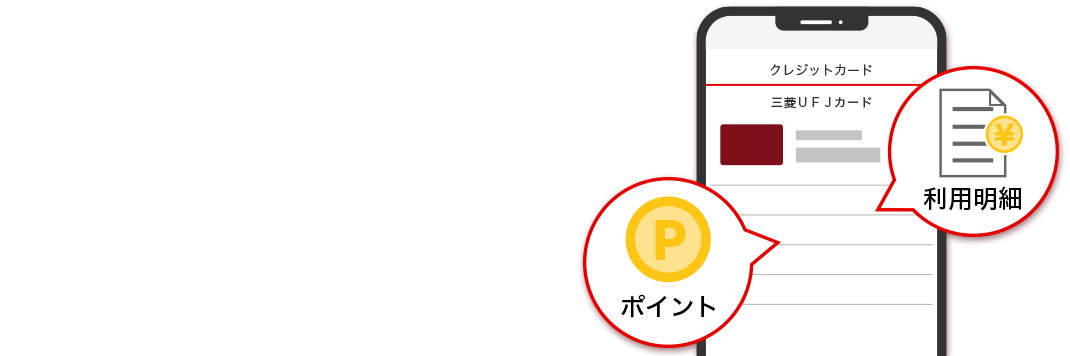 クレジットカード

三菱ＵＦＪカード

¥
利用明細

P
ポイント